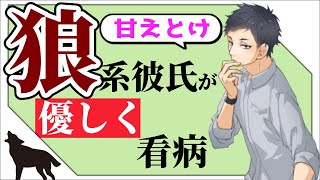 狼

甘えとけ

系彼氏が
優しく
看病